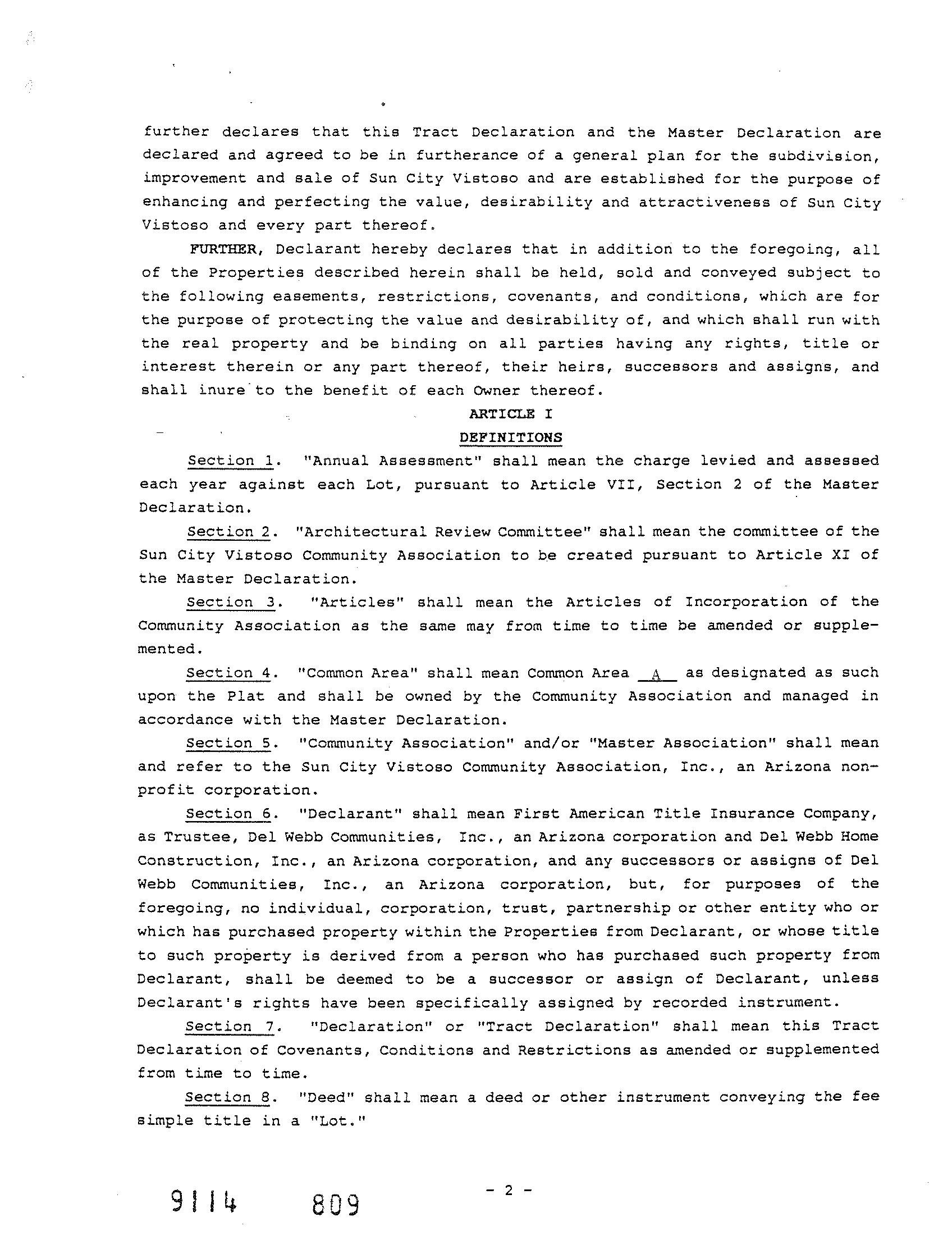 further declares that this Tract Declaration and the Master Declaration are declared and agreed to be in furtherance of a general plan for the subdivision, improvement and sale of Sun City Vistoso and are established for the purpose of enhancing and perfecting the value, desirability and attractiveness of Sun City Vistoso and every part thereof.

FURTHER, Declarant hereby declares that in addition to the foregoing, all of the Properties described herein shall be held, sold and conveyed subject to the following easements, restrictions, covenants, and conditions, which are for the purpose of protecting the value and desirability of, and which shall run with the real property and be binding on all parties having any rights, title or interest therein or any part thereof, their heirs, successors and assigns, and shall inure to the benefit of each Owner thereof.

ARTICLE I

DEFINITIONS

Section 1. "Annual Assessment" shall mean the charge levied and assessed each year against each Lot, pursuant to Article VII, Section 2 of the Master Declaration.

Section 2. "Architectural Review Committee" shall mean the committee of the Sun City Vistoso Community Association to be created pursuant to Article XI of the Master Declaration.

Section 3. "Articles" shall mean the Articles of Incorporation of the Community Association as the same may from time to time be amended or supplemented.

Section 4. "Common Area" shall mean Common Area A as designated as such upon the Plat and shall be owned by the Community Association and managed in accordance with the Master Declaration.

Section 5. "Community Association" and/or "Master Association" shall mean and refer to the Sun City Vistoso Community Association, Inc., an Arizona nonprofit corporation.

Section 6. "Declarant" shall mean First American Title Insurance Company, as Trustee, Del Webb Communities, Inc., an Arizona corporation and Del Webb Home Construction, Inc., an Arizona corporation, and any successors or assigns of Del Webb Communities, Inc., an Arizona corporation, but, for purposes of the foregoing, no individual, corporation, trust, partnership or other entity who or which has purchased property within the Properties from Declarant, or whose title to such property is derived from a person who has purchased such property from Declarant, shall be deemed to be a successor or assign of Declarant, unless Declarant's rights have been specifically assigned by recorded instrument.

Section 7. "Declaration" or "Tract Declaration" shall mean this Tract Declaration of Covenants, Conditions and Restrictions as amended or supplemented from time to time.

Section 8. "Deed" shall mean a deed or other instrument conveying the fee simple title in a "Lot."

9114 809

- 2 -